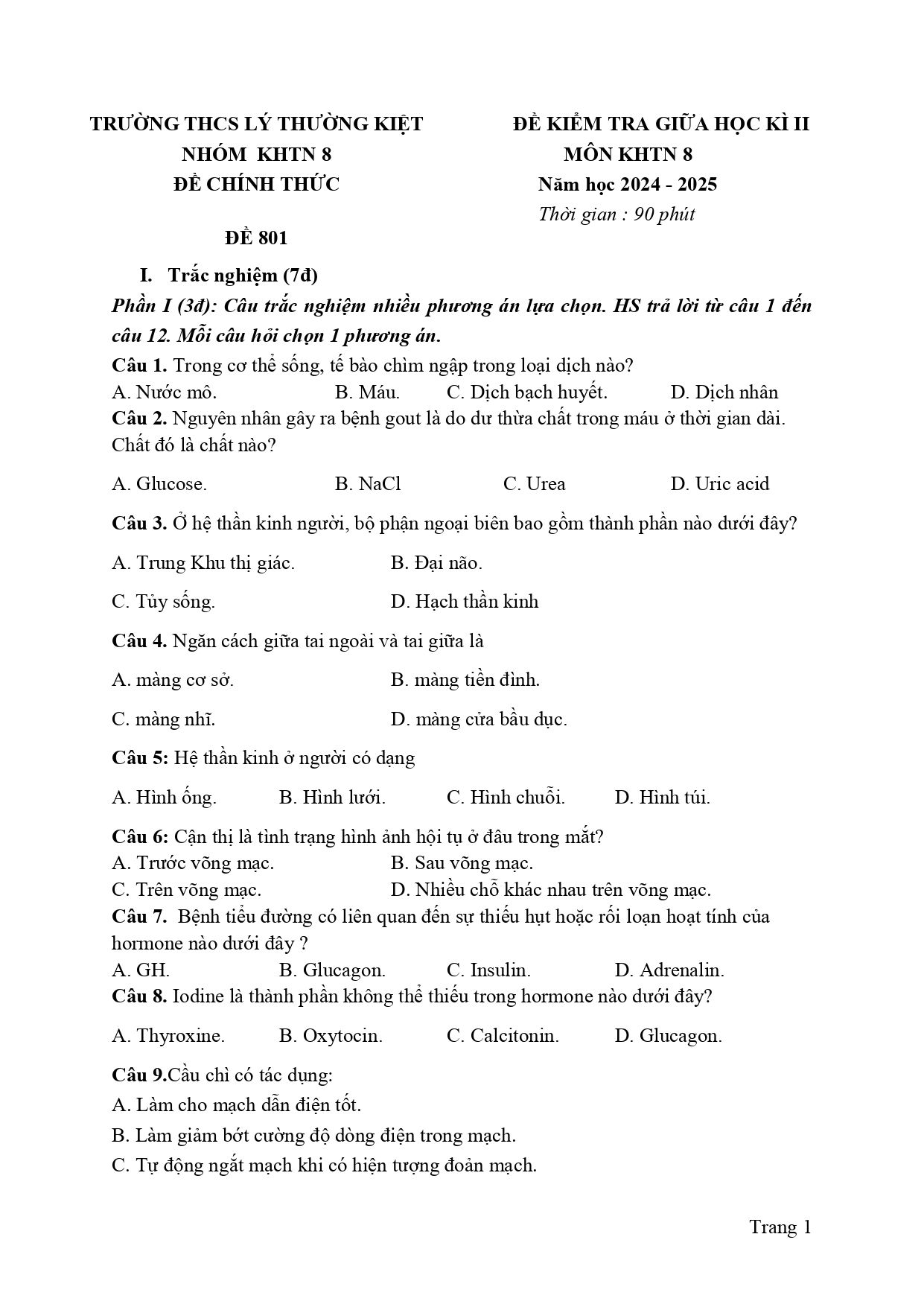 TRƯỜNG THCS LÝ THƯỜNG KIỆT
NHÓM KHTN 8
ĐỀ CHÍNH THỨC

ĐỀ 801

ĐỀ KIỂM TRA GIỮA HỌC KÌ II
MÔN KHTN 8
Năm học 2024 - 2025
Thời gian : 90 phút

I. Trắc nghiệm (7đ)

Phần I (3đ): Câu trắc nghiệm nhiều phương án lựa chọn. HS trả lời từ câu 1 đến câu 12. Mỗi câu hỏi chọn 1 phương án.

Câu 1. Trong cơ thể sống, tế bào chìm ngập trong loại dịch nào?
A. Nước mô. B. Máu. C. Dịch bạch huyết. D. Dịch nhân

Câu 2. Nguyên nhân gây ra bệnh gout là do dư thừa chất trong máu ở thời gian dài. Chất đó là chất nào?

A. Glucose. B. NaCl C. Urea D. Uric acid

Câu 3. Ở hệ thần kinh người, bộ phận ngoại biên bao gồm thành phần nào dưới đây?

A. Trung Khu thị giác. B. Đại não.

C. Tủy sống. D. Hạch thần kinh

Câu 4. Ngăn cách giữa tai ngoài và tai giữa là

A. màng cơ sở. B. màng tiền đình.

C. màng nhĩ. D. màng cửa bầu dục.

Câu 5: Hệ thần kinh ở người có dạng

A. Hình ống. B. Hình lưới. C. Hình chuỗi. D. Hình túi.

Câu 6: Cận thị là tình trạng hình ảnh hội tụ ở đâu trong mắt?
A. Trước võng mạc. B. Sau võng mạc.
C. Trên võng mạc. D. Nhiều chỗ khác nhau trên võng mạc.

Câu 7. Bệnh tiểu đường có liên quan đến sự thiếu hụt hoặc rối loạn hoạt tính của hormone nào dưới đây ?
A. GH. B. Glucagon. C. Insulin. D. Adrenalin.

Câu 8. Iodine là thành phần không thể thiếu trong hormone nào dưới đây?

A. Thyroxine. B. Oxytocin. C. Calcitonin. D. Glucagon.

Câu 9.Cầu chì có tác dụng:
A. Làm cho mạch dẫn điện tốt.
B. Làm giảm bớt cường độ dòng điện trong mạch.
C. Tự động ngắt mạch khi có hiện tượng đoản mạch.

Trang 1